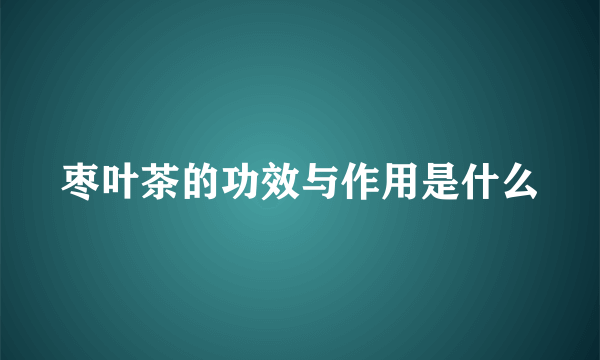 枣叶茶的功效与作用是什么